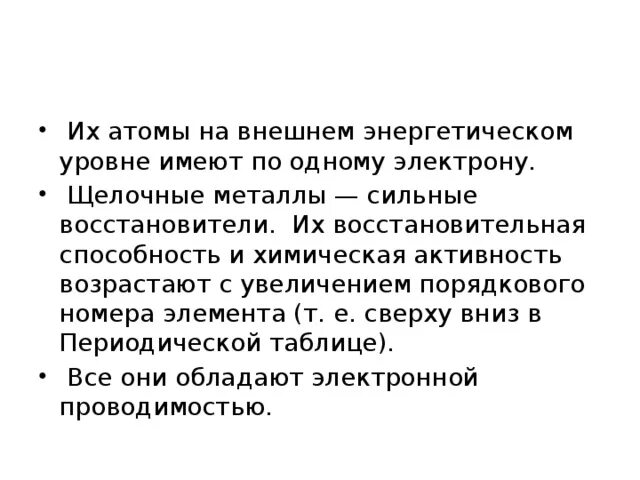 • Их атомы на внешнем энергетическом уровне имеют по одному электрону.

• Щелочные металлы — сильные восстановители. Их восстановительная способность и химическая активность возрастают с увеличением порядкового номера элемента (т. е. сверху вниз в Периодической таблице).

• Все они обладают электронной проводимостью.